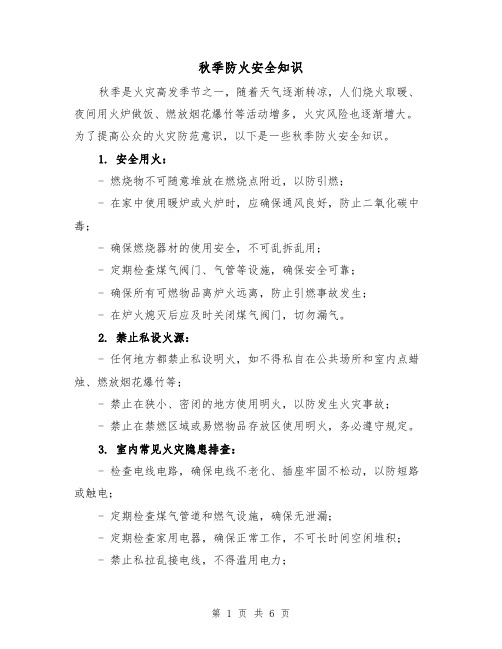 秋季防火安全知识

秋季是火灾高发季节之一，随着天气逐渐转凉，人们烧火取暖、夜间用火炉做饭、燃放烟花爆竹等活动增多，火灾风险也逐渐增大。为了提高公众的火灾防范意识，以下是一些秋季防火安全知识。

1. 安全用火：

- 燃烧物不可随意堆放在燃烧点附近，以防引燃；

- 在家中使用暖炉或火炉时，应确保通风良好，防止二氧化碳中毒；

- 确保燃烧器材的使用安全，不可乱拆乱用；

- 定期检查煤气阀门、气管等设施，确保安全可靠；

- 确保所有可燃物品离炉火远离，防止引燃事故发生；

- 在炉火熄灭后应及时关闭煤气阀门，切勿漏气。

2. 禁止私设火源：

- 任何地方都禁止私设明火，如不得私自在公共场所和室内点蜡烛、燃放烟花爆竹等；

- 禁止在狭小、密闭的地方使用明火，以防发生火灾事故；

- 禁止在禁燃区域或易燃物品存放区使用明火，务必遵守规定。

3. 室内常见火灾隐患排查：

- 检查电线电路，确保电线不老化、插座牢固不松动，以防短路或触电；

- 定期检查煤气管道和燃气设施，确保无泄漏；

- 定期检查家用电器，确保正常工作，不可长时间空闲堆积；

- 禁止私拉乱接电线，不得滥用电力；

第 1 页 共 6 页